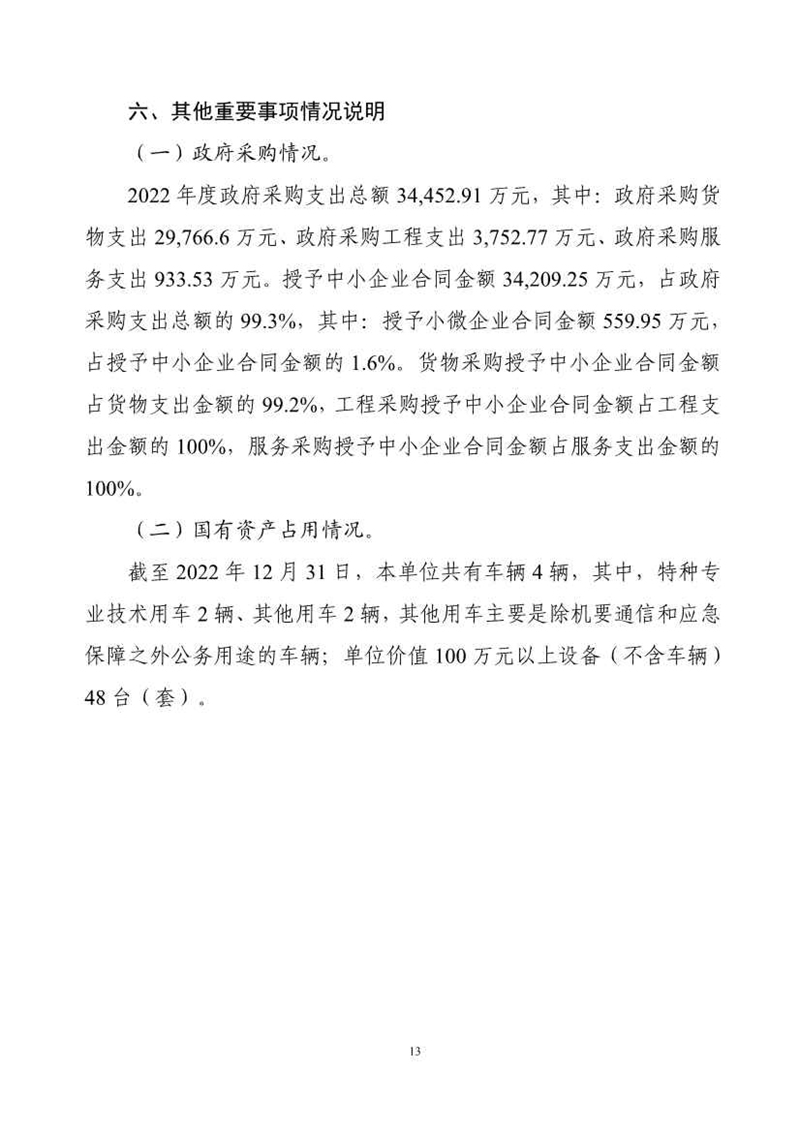 六、其他重要事项情况说明

（一）政府采购情况。

2022 年度政府采购支出总额 34,452.91 万元，其中：政府采购货物支出 29,766.6 万元、政府采购工程支出 3,752.77 万元、政府采购服务支出 933.53 万元。授予中小企业合同金额 34,209.25 万元，占政府采购支出总额的 99.3%，其中：授予小微企业合同金额 559.95 万元，占授予中小企业合同金额的 1.6%。货物采购授予中小企业合同金额占货物支出金额的 99.2%，工程采购授予中小企业合同金额占工程支出金额的 100%，服务采购授予中小企业合同金额占服务支出金额的 100%。

（二）国有资产占用情况。

截至 2022 年 12 月 31 日，本单位共有车辆 4 辆，其中，特种专业技术用车 2 辆、其他用车 2 辆，其他用车主要是除机要通信和应急保障之外公务用途的车辆；单位价值 100 万元以上设备（不含车辆）48 台（套）。

13